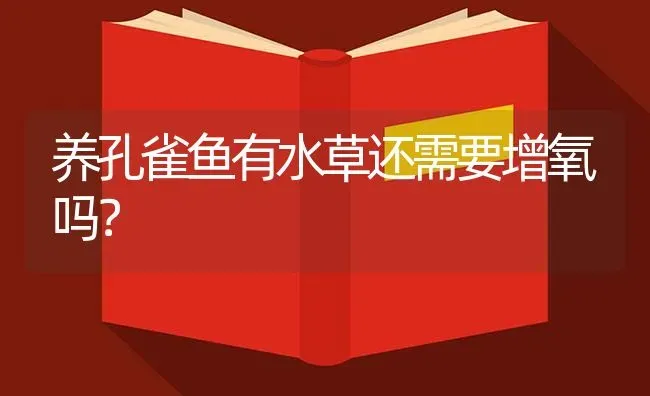 养孔雀鱼有水草还需要增氧吗?